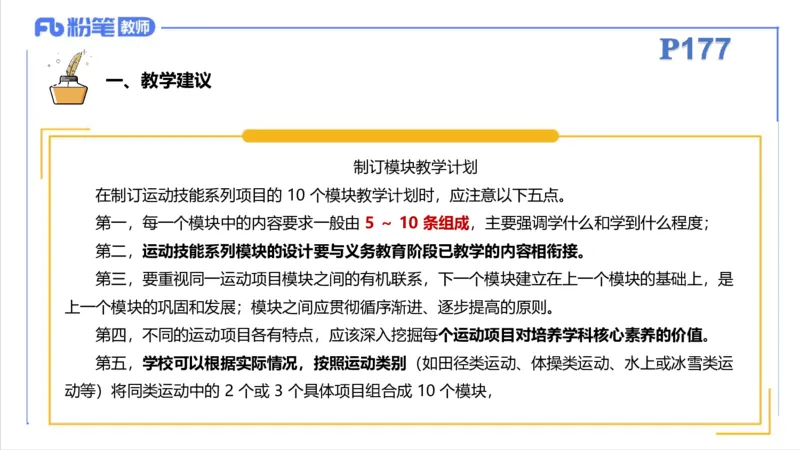 Fb 粉笔 教师

P177

一、教学建议

制订模块教学计划

在制订运动技能系列项目的 10 个模块教学计划时，应注意以下五点。

第一，每一个模块中的内容要求一般由 5 ～ 10 条组成，主要强调学什么和学到什么程度；

第二，运动技能系列模块的设计要与义务教育阶段已教学的内容相衔接。

第三，要重视同一运动项目模块之间的有机联系，下一个模块建立在上一个模块的基础上，是上一个模块的巩固和发展；模块之间应贯彻循序渐进、逐步提高的原则。

第四，不同的运动项目各有特点，应该深入挖掘每个运动项目对培养学科核心素养的价值。

第五，学校可以根据实际情况，按照运动类别（如田径类运动、体操类运动、水上或冰雪类运动等）将同类运动中的 2 个或 3 个具体项目组合成 10 个模块，